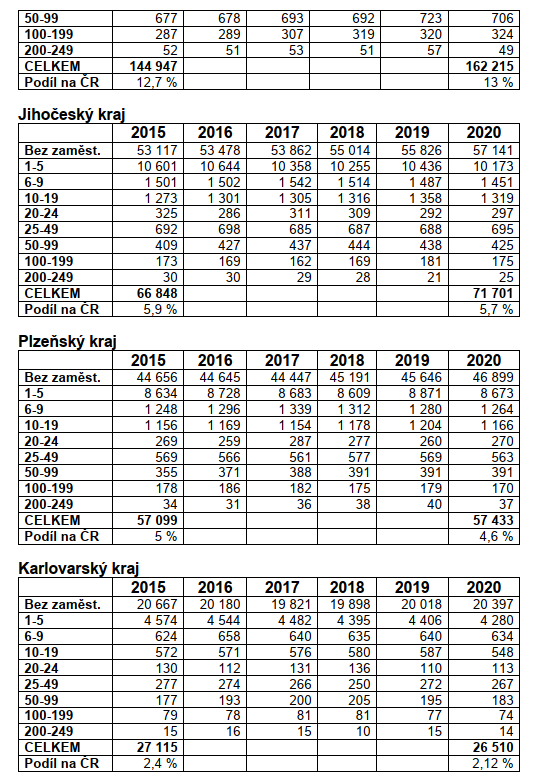 | 50-99 | 677 | 678 | 693 | 692 | 723 | 706 |
|---|---|---|---|---|---|---|
| 100-199 | 287 | 289 | 307 | 319 | 320 | 324 |
| 200-249 | 52 | 51 | 53 | 51 | 57 | 49 |
| CELKEM | 144 947 | | | | | 162 215 |
| Podíl na ČR | 12,7 % | | | | | 13 % |

Jihočeský kraj

| | 2015 | 2016 | 2017 | 2018 | 2019 | 2020 |
|---|---|---|---|---|---|---|
| Bez zaměst. | 53 117 | 53 478 | 53 862 | 55 014 | 55 826 | 57 141 |
| 1-5 | 10 601 | 10 644 | 10 358 | 10 255 | 10 436 | 10 173 |
| 6-9 | 1 501 | 1 502 | 1 542 | 1 514 | 1 487 | 1 451 |
| 10-19 | 1 273 | 1 301 | 1 305 | 1 316 | 1 358 | 1 319 |
| 20-24 | 325 | 286 | 311 | 309 | 292 | 297 |
| 25-49 | 692 | 698 | 685 | 687 | 688 | 695 |
| 50-99 | 409 | 427 | 437 | 444 | 438 | 425 |
| 100-199 | 173 | 169 | 162 | 169 | 181 | 175 |
| 200-249 | 30 | 30 | 29 | 28 | 21 | 25 |
| CELKEM | 66 848 | | | | | 71 701 |
| Podíl na ČR | 5,9 % | | | | | 5,7 % |

Plzeňský kraj

| | 2015 | 2016 | 2017 | 2018 | 2019 | 2020 |
|---|---|---|---|---|---|---|
| Bez zaměst. | 44 656 | 44 645 | 44 447 | 45 191 | 45 646 | 46 899 |
| 1-5 | 8 634 | 8 728 | 8 683 | 8 609 | 8 871 | 8 673 |
| 6-9 | 1 248 | 1 296 | 1 339 | 1 312 | 1 280 | 1 264 |
| 10-19 | 1 156 | 1 169 | 1 154 | 1 178 | 1 204 | 1 166 |
| 20-24 | 269 | 259 | 287 | 277 | 260 | 270 |
| 25-49 | 569 | 566 | 561 | 577 | 569 | 563 |
| 50-99 | 355 | 371 | 388 | 391 | 391 | 391 |
| 100-199 | 178 | 186 | 182 | 175 | 179 | 170 |
| 200-249 | 34 | 31 | 36 | 38 | 40 | 37 |
| CELKEM | 57 099 | | | | | 57 433 |
| Podíl na ČR | 5 % | | | | | 4,6 % |

Karlovarský kraj

| | 2015 | 2016 | 2017 | 2018 | 2019 | 2020 |
|---|---|---|---|---|---|---|
| Bez zaměst. | 20 667 | 20 180 | 19 821 | 19 898 | 20 018 | 20 397 |
| 1-5 | 4 574 | 4 544 | 4 482 | 4 395 | 4 406 | 4 280 |
| 6-9 | 624 | 658 | 640 | 635 | 640 | 634 |
| 10-19 | 572 | 571 | 576 | 580 | 587 | 548 |
| 20-24 | 130 | 112 | 131 | 136 | 110 | 113 |
| 25-49 | 277 | 274 | 266 | 250 | 272 | 267 |
| 50-99 | 177 | 193 | 200 | 205 | 195 | 183 |
| 100-199 | 79 | 78 | 81 | 81 | 77 | 74 |
| 200-249 | 15 | 16 | 15 | 10 | 15 | 14 |
| CELKEM | 27 115 | | | | | 26 510 |
| Podíl na ČR | 2,4 % | | | | | 2,12 % |